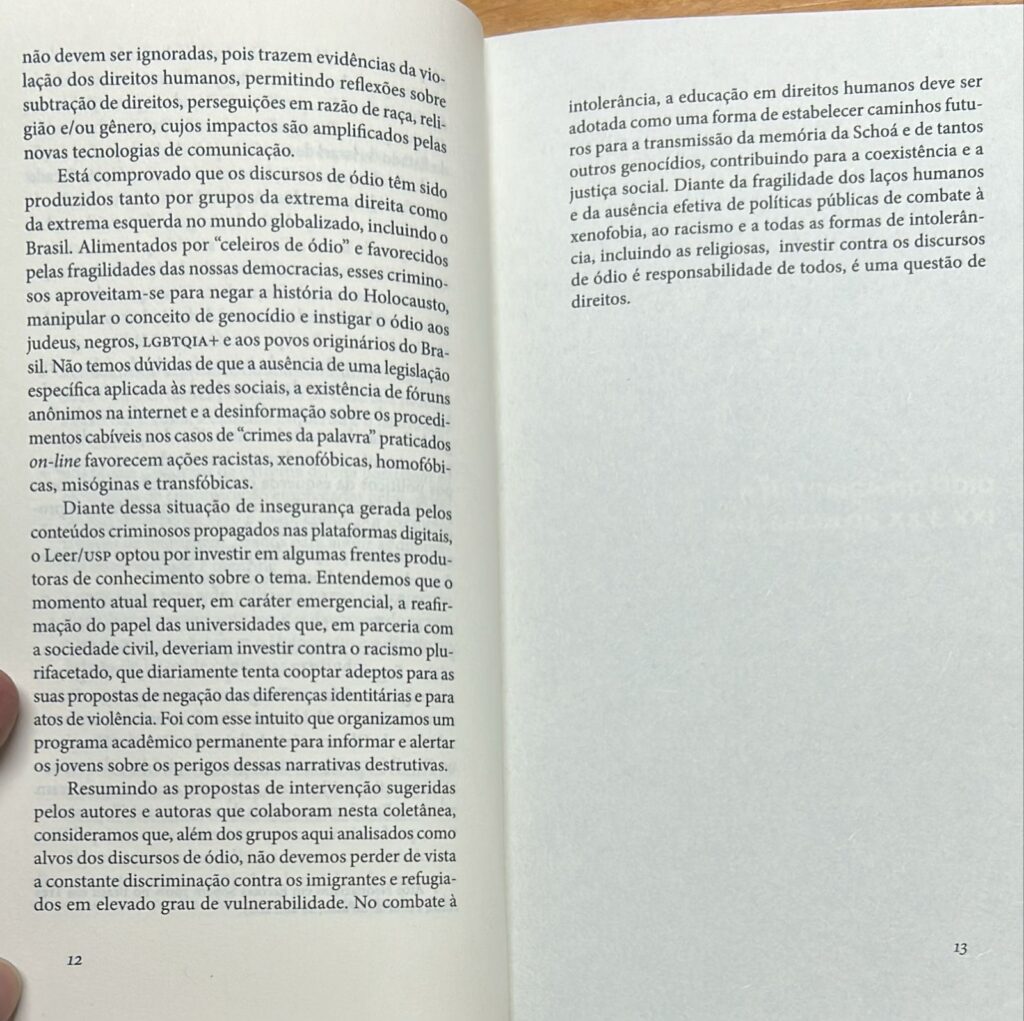 não devem ser ignoradas, pois trazem evidências da violação dos direitos humanos, permitindo reflexões sobre subtração de direitos, perseguições em razão de raça, religião e/ou gênero, cujos impactos são amplificados pelas novas tecnologias de comunicação.

Está comprovado que os discursos de ódio têm sido produzidos tanto por grupos da extrema direita como da extrema esquerda no mundo globalizado, incluindo o Brasil. Alimentados por "celeiros de ódio" e favorecidos pelas fragilidades das nossas democracias, esses criminosos aproveitam-se para negar a história do Holocausto, manipular o conceito de genocídio e instigar o ódio aos judeus, negros, LGBTQIA+ e aos povos originários do Brasil. Não temos dúvidas de que a ausência de uma legislação específica aplicada às redes sociais, a existência de fóruns anônimos na internet e a desinformação sobre os procedimentos cabíveis nos casos de "crimes da palavra" praticados on-line favorecem ações racistas, xenofóbicas, homofóbicas, misóginas e transfóbicas.

Diante dessa situação de insegurança gerada pelos conteúdos criminosos propagados nas plataformas digitais, o Leer/USP optou por investir em algumas frentes produtoras de conhecimento sobre o tema. Entendemos que o momento atual requer, em caráter emergencial, a reafirmação do papel das universidades que, em parceria com a sociedade civil, deveriam investir contra o racismo plurifacetado, que diariamente tenta cooptar adeptos para as suas propostas de negação das diferenças identitárias e para atos de violência. Foi com esse intuito que organizamos um programa acadêmico permanente para informar e alertar os jovens sobre os perigos dessas narrativas destrutivas.

Resumindo as propostas de intervenção sugeridas pelos autores e autoras que colaboram nesta coletânea, consideramos que, além dos grupos aqui analisados como alvos dos discursos de ódio, não devemos perder de vista a constante discriminação contra os imigrantes e refugiados em elevado grau de vulnerabilidade. No combate à

12

intolerância, a educação em direitos humanos deve ser adotada como uma forma de estabelecer caminhos futuros para a transmissão da memória da Schoá e de tantos outros genocídios, contribuindo para a coexistência e a justiça social. Diante da fragilidade dos laços humanos e da ausência efetiva de políticas públicas de combate à xenofobia, ao racismo e a todas as formas de intolerância, incluindo as religiosas, investir contra os discursos de ódio é responsabilidade de todos, é uma questão de direitos.

13